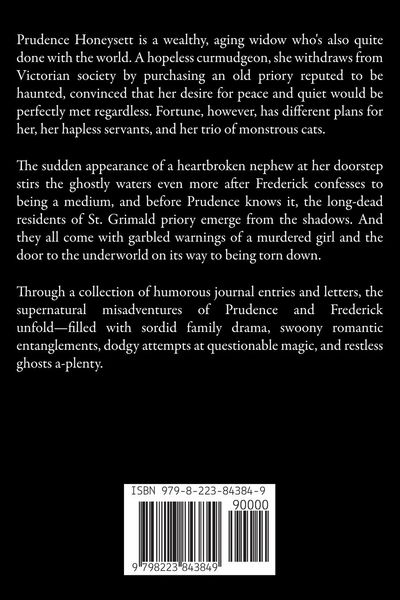 Prudence Honeysett is a wealthy, aging widow who's also quite done with the world. A hopeless curmudgeon, she withdraws from Victorian society by purchasing an old priory reputed to be haunted, convinced that her desire for peace and quiet would be perfectly met regardless. Fortune, however, has different plans for her, her hapless servants, and her trio of monstrous cats.

The sudden appearance of a heartbroken nephew at her doorstep stirs the ghostly waters even more after Frederick confesses to being a medium, and before Prudence knows it, the long-dead residents of St. Grimald priory emerge from the shadows. And they all come with garbled warnings of a murdered girl and the door to the underworld on its way to being torn down.

Through a collection of humorous journal entries and letters, the supernatural misadventures of Prudence and Frederick unfold—filled with sordid family drama, swoony romantic entanglements, dodgy attempts at questionable magic, and restless ghosts a-plenty.

ISBN 979-8-223-84384-9

90000

9 798223 843849